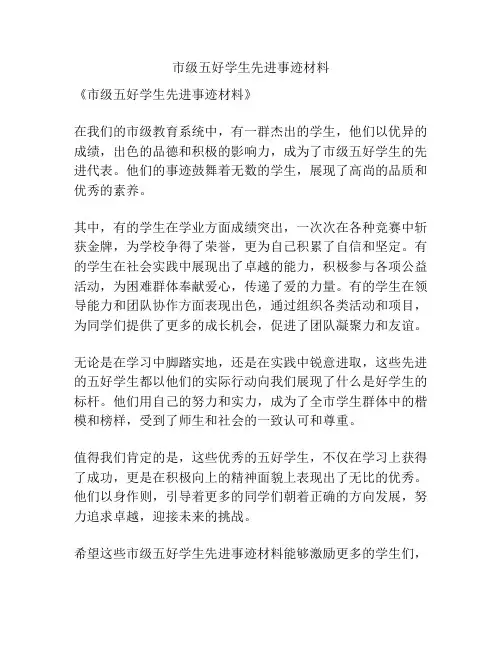 市级五好学生先进事迹材料

《市级五好学生先进事迹材料》

在我们的市级教育系统中，有一群杰出的学生，他们以优异的成绩，出色的品德和积极的影响力，成为了市级五好学生的先进代表。他们的事迹鼓舞着无数的学生，展现了高尚的品质和优秀的素养。

其中，有的学生在学业方面成绩突出，一次次在各种竞赛中斩获金牌，为学校争得了荣誉，更为自己积累了自信和坚定。有的学生在社会实践中展现出了卓越的能力，积极参与各项公益活动，为困难群体奉献爱心，传递了爱的力量。有的学生在领导能力和团队协作方面表现出色，通过组织各类活动和项目，为同学们提供了更多的成长机会，促进了团队凝聚力和友谊。

无论是在学习中脚踏实地，还是在实践中锐意进取，这些先进的五好学生都以他们的实际行动向我们展现了什么是好学生的标杆。他们用自己的努力和实力，成为了全市学生群体中的楷模和榜样，受到了师生和社会的一致认可和尊重。

值得我们肯定的是，这些优秀的五好学生，不仅在学习上获得了成功，更是在积极向上的精神面貌上表现出了无比的优秀。他们以身作则，引导着更多的同学们朝着正确的方向发展，努力追求卓越，迎接未来的挑战。

希望这些市级五好学生先进事迹材料能够激励更多的学生们，